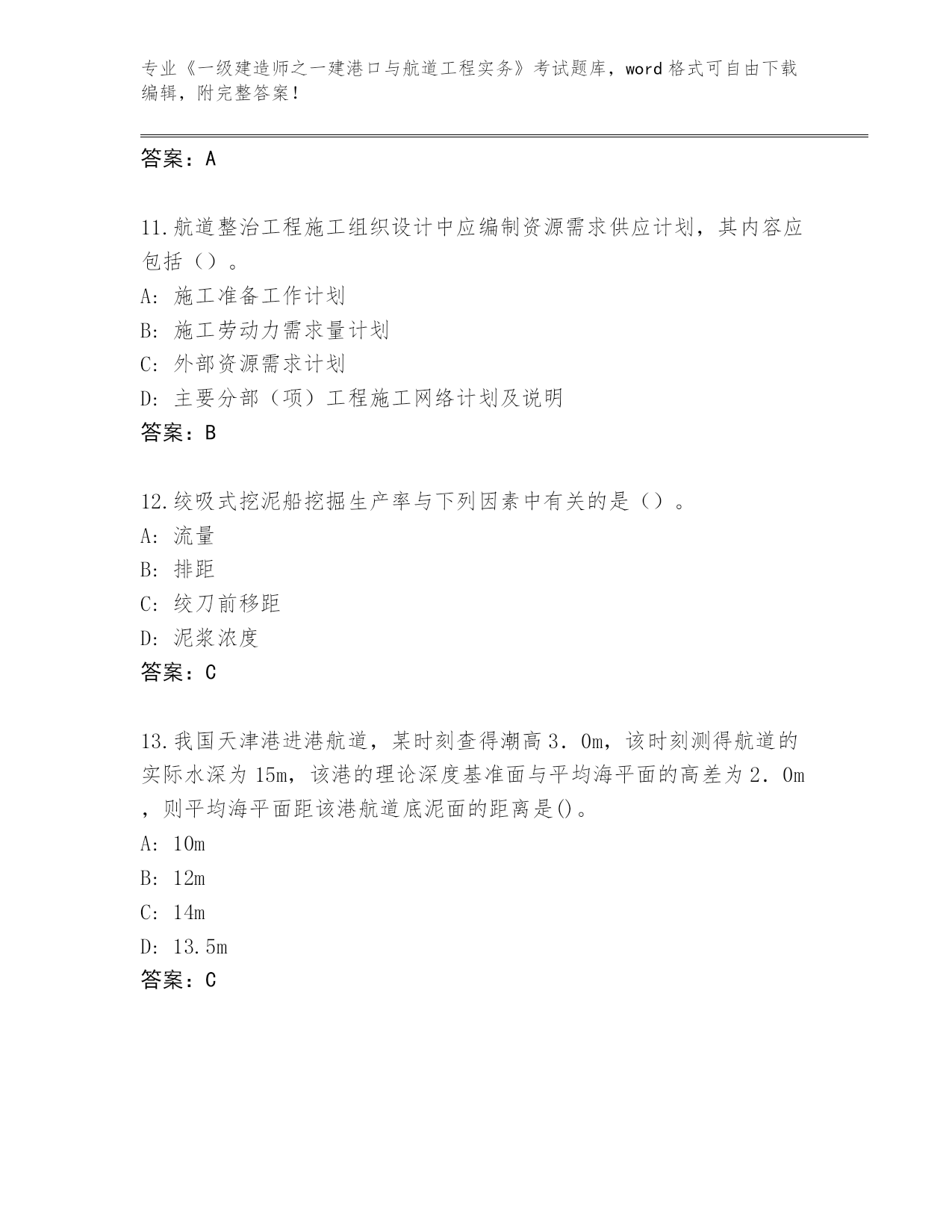 专业《一级建造师之一建港口与航道工程实务》考试题库，word 格式可自由下载编辑，附完整答案！

答案：A

11.航道整治工程施工组织设计中应编制资源需求供应计划，其内容应包括（）。
A: 施工准备工作计划
B: 施工劳动力需求量计划
C: 外部资源需求计划
D: 主要分部（项）工程施工网络计划及说明
答案：B

12.绞吸式挖泥船挖掘生产率与下列因素中有关的是（）。
A: 流量
B: 排距
C: 绞刀前移距
D: 泥浆浓度
答案：C

13.我国天津港进港航道，某时刻查得潮高 3．0m，该时刻测得航道的实际水深为 15m，该港的理论深度基准面与平均海平面的高差为 2．0m，则平均海平面距该港航道底泥面的距离是()。
A: 10m
B: 12m
C: 14m
D: 13.5m
答案：C